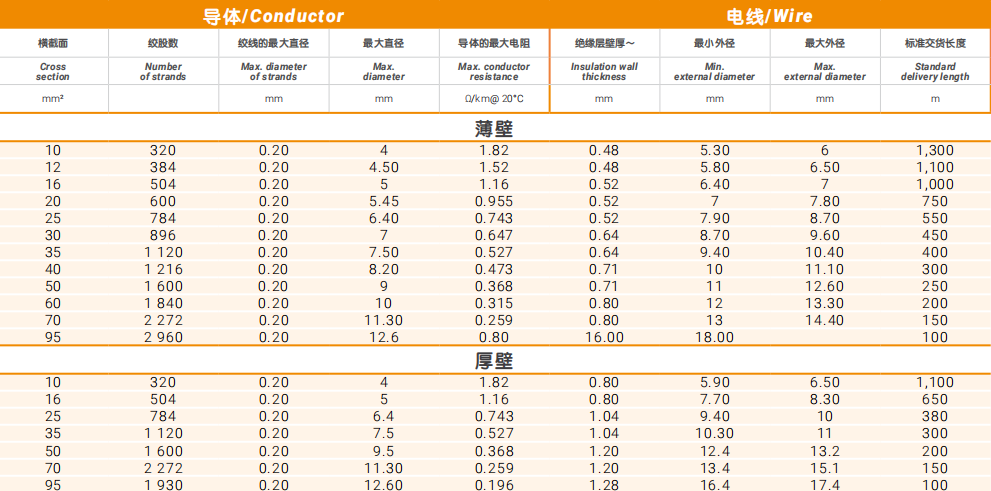 | 导体/Conductor | | | | | 电线/Wire | | | |
|---|---|---|---|---|---|---|---|---|
| 横截面 | 绞股数 | 绞线的最大直径 | 最大直径 | 导体的最大电阻 | 绝缘层壁厚～ | 最小外径 | 最大外径 | 标准交货长度 |
| Cross section | Number of strands | Max. diameter of strands | Max. diameter | Max. conductor resistance | Insulation wall thickness | Min. external diameter | Max. external diameter | Standard delivery length |
| mm² | | mm | mm | Ω/km@ 20°C | mm | mm | mm | m |
| 薄壁 | | | | | | | | |
| 10 | 320 | 0.20 | 4 | 1.82 | 0.48 | 5.30 | 6 | 1,300 |
| 12 | 384 | 0.20 | 4.50 | 1.52 | 0.48 | 5.80 | 6.50 | 1,100 |
| 16 | 504 | 0.20 | 5 | 1.16 | 0.52 | 6.40 | 7 | 1,000 |
| 20 | 600 | 0.20 | 5.45 | 0.955 | 0.52 | 7 | 7.80 | 750 |
| 25 | 784 | 0.20 | 6.40 | 0.743 | 0.52 | 7.90 | 8.70 | 550 |
| 30 | 896 | 0.20 | 7 | 0.647 | 0.64 | 8.70 | 9.60 | 450 |
| 35 | 1 120 | 0.20 | 7.50 | 0.527 | 0.64 | 9.40 | 10.40 | 400 |
| 40 | 1 216 | 0.20 | 8.20 | 0.473 | 0.71 | 10 | 11.10 | 300 |
| 50 | 1 600 | 0.20 | 9 | 0.368 | 0.71 | 11 | 12.60 | 250 |
| 60 | 1 840 | 0.20 | 10 | 0.315 | 0.80 | 12 | 13.30 | 200 |
| 70 | 2 272 | 0.20 | 11.30 | 0.259 | 0.80 | 13 | 14.40 | 150 |
| 95 | 2 960 | 0.20 | 12.6 | 0.80 | 16.00 | 18.00 | | 100 |
| 厚壁 | | | | | | | | |
| 10 | 320 | 0.20 | 4 | 1.82 | 0.80 | 5.90 | 6.50 | 1,100 |
| 16 | 504 | 0.20 | 5 | 1.16 | 0.80 | 7.70 | 8.30 | 650 |
| 25 | 784 | 0.20 | 6.4 | 0.743 | 1.04 | 9.40 | 10 | 380 |
| 35 | 1 120 | 0.20 | 7.5 | 0.527 | 1.04 | 10.30 | 11 | 300 |
| 50 | 1 600 | 0.20 | 9.5 | 0.368 | 1.20 | 12.4 | 13.2 | 200 |
| 70 | 2 272 | 0.20 | 11.30 | 0.259 | 1.20 | 13.4 | 15.1 | 150 |
| 95 | 1 930 | 0.20 | 12.60 | 0.196 | 1.28 | 16.4 | 17.4 | 100 |